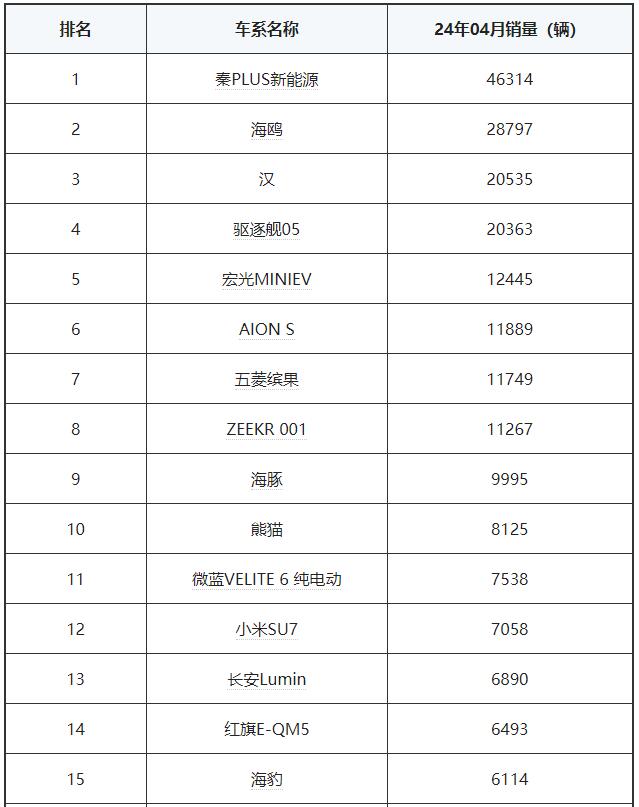 | 排名 | 车系名称 | 24年04月销量（辆） |
|---|---|---|
| 1 | 秦PLUS新能源 | 46314 |
| 2 | 海鸥 | 28797 |
| 3 | 汉 | 20535 |
| 4 | 驱逐舰05 | 20363 |
| 5 | 宏光MINIEV | 12445 |
| 6 | AION S | 11889 |
| 7 | 五菱缤果 | 11749 |
| 8 | ZEEKR 001 | 11267 |
| 9 | 海豚 | 9995 |
| 10 | 熊猫 | 8125 |
| 11 | 微蓝VELITE 6 纯电动 | 7538 |
| 12 | 小米SU7 | 7058 |
| 13 | 长安Lumin | 6890 |
| 14 | 红旗E-QM5 | 6493 |
| 15 | 海豹 | 6114 |